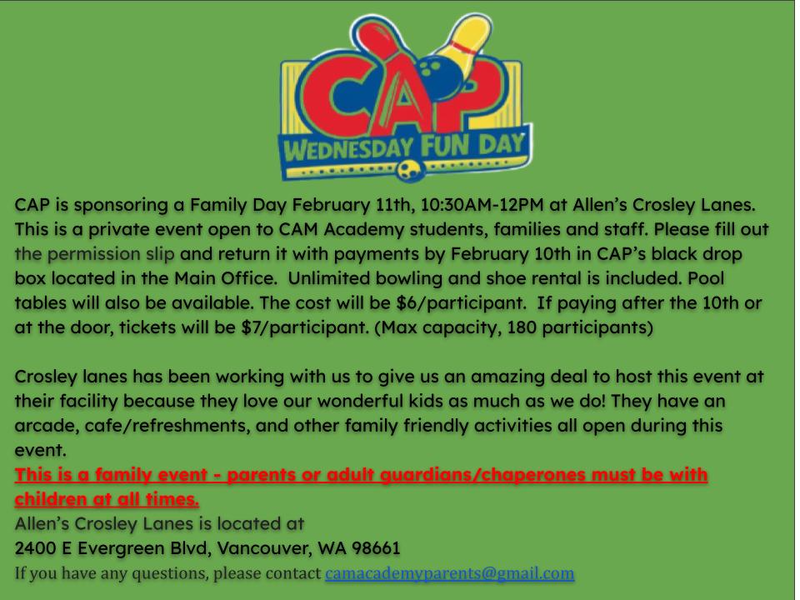 CAP
WEDNESDAY FUN DAY

CAP is sponsoring a Family Day February 11th, 10:30AM-12PM at Allen's Crosley Lanes. This is a private event open to CAM Academy students, families and staff. Please fill out the permission slip and return it with payments by February 10th in CAP's black drop box located in the Main Office. Unlimited bowling and shoe rental is included. Pool tables will also be available. The cost will be $6/participant. If paying after the 10th or at the door, tickets will be $7/participant. (Max capacity, 180 participants)

Crosley lanes has been working with us to give us an amazing deal to host this event at their facility because they love our wonderful kids as much as we do! They have an arcade, cafe/refreshments, and other family friendly activities all open during this event.

This is a family event - parents or adult guardians/chaperones must be with children at all times.

Allen's Crosley Lanes is located at
2400 E Evergreen Blvd, Vancouver, WA 98661

If you have any questions, please contact camacademyparents@gmail.com